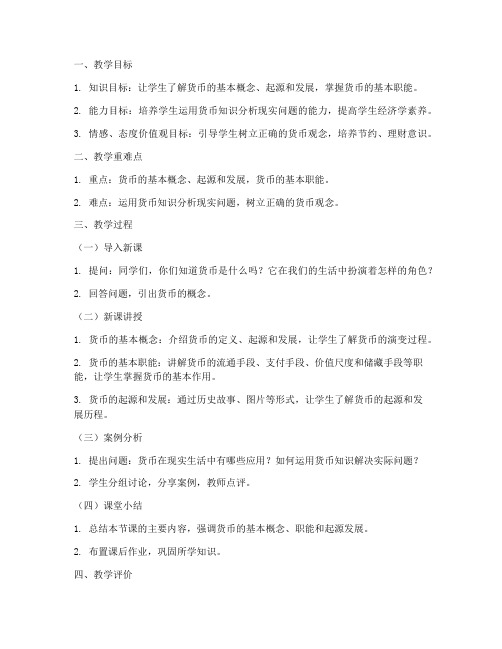 一、教学目标

1. 知识目标：让学生了解货币的基本概念、起源和发展，掌握货币的基本职能。

2. 能力目标：培养学生运用货币知识分析现实问题的能力，提高学生经济学素养。

3. 情感、态度价值观目标：引导学生树立正确的货币观念，培养节约、理财意识。

二、教学重难点

1. 重点：货币的基本概念、起源和发展，货币的基本职能。

2. 难点：运用货币知识分析现实问题，树立正确的货币观念。

三、教学过程

（一）导入新课

1. 提问：同学们，你们知道货币是什么吗？它在我们的生活中扮演着怎样的角色？

2. 回答问题，引出货币的概念。

（二）新课讲授

1. 货币的基本概念：介绍货币的定义、起源和发展，让学生了解货币的演变过程。

2. 货币的基本职能：讲解货币的流通手段、支付手段、价值尺度和储藏手段等职能，让学生掌握货币的基本作用。

3. 货币的起源和发展：通过历史故事、图片等形式，让学生了解货币的起源和发展历程。

（三）案例分析

1. 提出问题：货币在现实生活中有哪些应用？如何运用货币知识解决实际问题？

2. 学生分组讨论，分享案例，教师点评。

（四）课堂小结

1. 总结本节课的主要内容，强调货币的基本概念、职能和起源发展。

2. 布置课后作业，巩固所学知识。

四、教学评价